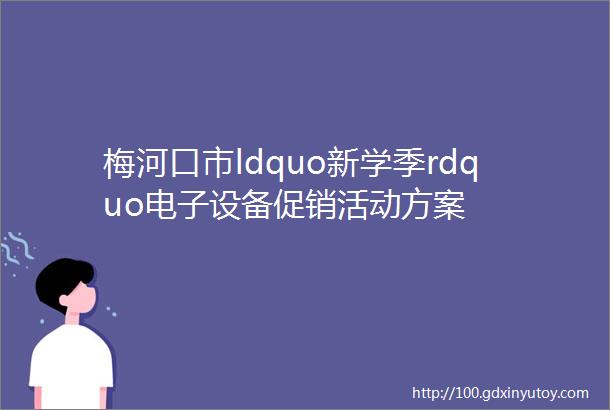 梅河口市ldquo新学季rdquo电子设备促销活动方案

http://100.gdxinyutoy.com